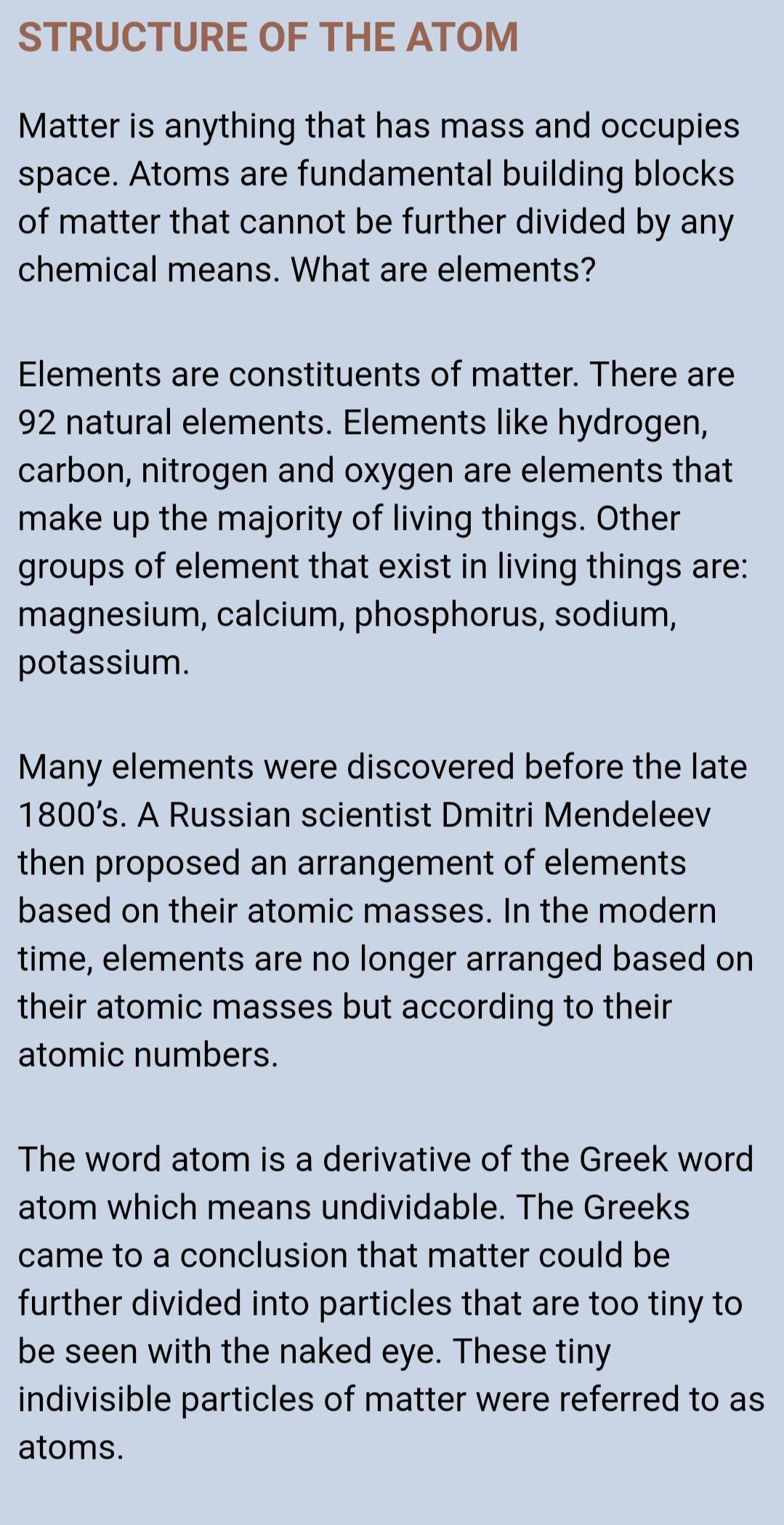 STRUCTURE OF THE ATOM

Matter is anything that has mass and occupies space. Atoms are fundamental building blocks of matter that cannot be further divided by any chemical means. What are elements?

Elements are constituents of matter. There are 92 natural elements. Elements like hydrogen, carbon, nitrogen and oxygen are elements that make up the majority of living things. Other groups of element that exist in living things are: magnesium, calcium, phosphorus, sodium, potassium.

Many elements were discovered before the late 1800's. A Russian scientist Dmitri Mendeleev then proposed an arrangement of elements based on their atomic masses. In the modern time, elements are no longer arranged based on their atomic masses but according to their atomic numbers.

The word atom is a derivative of the Greek word atom which means undividable. The Greeks came to a conclusion that matter could be further divided into particles that are too tiny to be seen with the naked eye. These tiny indivisible particles of matter were referred to as atoms.